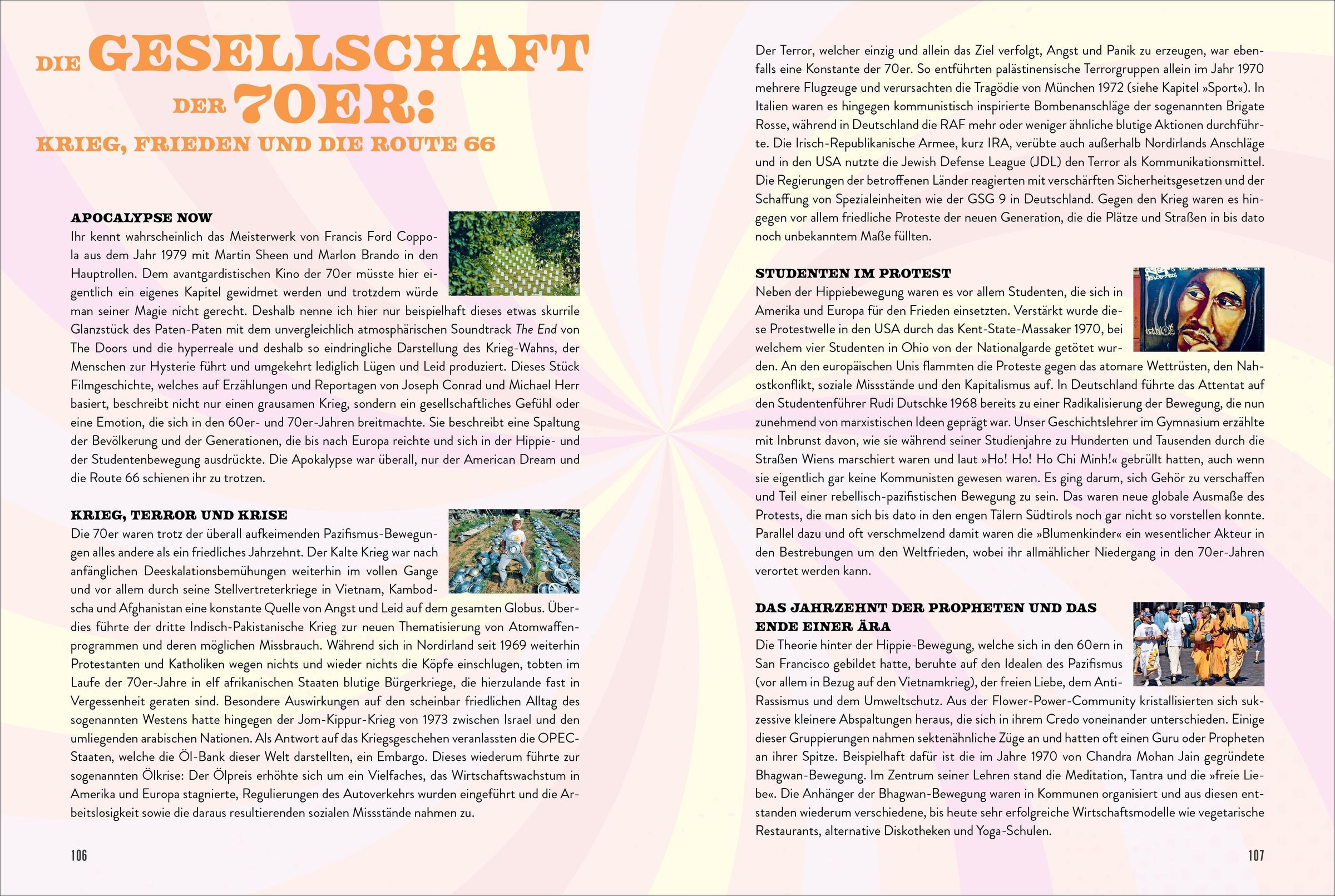 DIE GESELLSCHAFT DER 70ER:
KRIEG, FRIEDEN UND DIE ROUTE 66

APOCALYPSE NOW
Ihr kennt wahrscheinlich das Meisterwerk von Francis Ford Coppola aus dem Jahr 1979 mit Martin Sheen und Marlon Brando in den Hauptrollen. Dem avantgardistischen Kino der 70er müsste hier eigentlich ein eigenes Kapitel gewidmet werden und trotzdem würde man seiner Magie nicht gerecht. Deshalb nenne ich hier nur beispielhaft dieses etwas skurrile Glanzstück des Paten-Paten mit dem unvergleichlich atmosphärischen Soundtrack The End von The Doors und die hyperreale und deshalb so eindringliche Darstellung des Krieg-Wahns, der Menschen zur Hysterie führt und umgekehrt lediglich Lügen und Leid produziert. Dieses Stück Filmgeschichte, welches auf Erzählungen und Reportagen von Joseph Conrad und Michael Herr basiert, beschreibt nicht nur einen grausamen Krieg, sondern ein gesellschaftliches Gefühl oder eine Emotion, die sich in den 60er- und 70er-Jahren breitmachte. Sie beschreibt eine Spaltung der Bevölkerung und der Generationen, die bis nach Europa reichte und sich in der Hippie- und der Studentenbewegung ausdrückte. Die Apokalypse war überall, nur der American Dream und die Route 66 schienen ihr zu trotzen.

KRIEG, TERROR UND KRISE
Die 70er waren trotz der überall aufkeimenden Pazifismus-Bewegungen alles andere als ein friedliches Jahrzehnt. Der Kalte Krieg war nach anfänglichen Deeskalationsbemühungen weiterhin im vollen Gange und vor allem durch seine Stellvertreterkriege in Vietnam, Kambodscha und Afghanistan eine konstante Quelle von Angst und Leid auf dem gesamten Globus. Überdies führte der dritte Indisch-Pakistanische Krieg zur neuen Thematisierung von Atomwaffenprogrammen und deren möglichen Missbrauch. Während sich in Nordirland seit 1969 weiterhin Protestanten und Katholiken wegen nichts und wieder nichts die Köpfe einschlugen, tobten im Laufe der 70er-Jahre in elf afrikanischen Staaten blutige Bürgerkriege, die hierzulande fast in Vergessenheit geraten sind. Besondere Auswirkungen auf den scheinbar friedlichen Alltag des sogenannten Westens hatte hingegen der Jom-Kippur-Krieg von 1973 zwischen Israel und den umliegenden arabischen Nationen. Als Antwort auf das Kriegsgeschehen veranlassten die OPEC-Staaten, welche die Öl-Bank dieser Welt darstellten, ein Embargo. Dieses wiederum führte zur sogenannten Ölkrise: Der Ölpreis erhöhte sich um ein Vielfaches, das Wirtschaftswachstum in Amerika und Europa stagnierte, Regulierungen des Autoverkehrs wurden eingeführt und die Arbeitslosigkeit sowie die daraus resultierenden sozialen Missstände nahmen zu.

106

Der Terror, welcher einzig und allein das Ziel verfolgt, Angst und Panik zu erzeugen, war ebenfalls eine Konstante der 70er. So entführten palästinensische Terrorgruppen allein im Jahr 1970 mehrere Flugzeuge und verursachten die Tragödie von München 1972 (siehe Kapitel »Sport«). In Italien waren es hingegen kommunistisch inspirierte Bombenanschläge der sogenannten Brigate Rosse, während in Deutschland die RAF mehr oder weniger ähnliche blutige Aktionen durchführte. Die Irisch-Republikanische Armee, kurz IRA, verübte auch außerhalb Nordirlands Anschläge und in den USA nutzte die Jewish Defense League (JDL) den Terror als Kommunikationsmittel. Die Regierungen der betroffenen Länder reagierten mit verschärften Sicherheitsgesetzen und der Schaffung von Spezialeinheiten wie der GSG 9 in Deutschland. Gegen den Krieg waren es hingegen vor allem friedliche Proteste der neuen Generation, die die Plätze und Straßen in bis dato noch unbekanntem Maße füllten.

STUDENTEN IM PROTEST
Neben der Hippiebewegung waren es vor allem Studenten, die sich in Amerika und Europa für den Frieden einsetzten. Verstärkt wurde diese Protestwelle in den USA durch das Kent-State-Massaker 1970, bei welchem vier Studenten in Ohio von der Nationalgarde getötet wurden. An den europäischen Unis flammten die Proteste gegen das atomare Wettrüsten, den Nahostkonflikt, soziale Missstände und den Kapitalismus auf. In Deutschland führte das Attentat auf den Studentenführer Rudi Dutschke 1968 bereits zu einer Radikalisierung der Bewegung, die nun zunehmend von marxistischen Ideen geprägt war. Unser Geschichtslehrer im Gymnasium erzählte mit Inbrunst davon, wie sie während seiner Studienjahre zu Hunderten und Tausenden durch die Straßen Wiens marschiert waren und laut »Ho! Ho! Ho Chi Minh!« gebrüllt hatten, auch wenn sie eigentlich gar keine Kommunisten gewesen waren. Es ging darum, sich Gehör zu verschaffen und Teil einer rebellisch-pazifistischen Bewegung zu sein. Das waren neue globale Ausmaße des Protests, die man sich bis dato in den engen Tälern Südtirols noch gar nicht so vorstellen konnte. Parallel dazu und oft verschmelzend damit waren die »Blumenkinder« ein wesentlicher Akteur in den Bestrebungen um den Weltfrieden, wobei ihr allmählicher Niedergang in den 70er-Jahren verortet werden kann.

DAS JAHRZEHNT DER PROPHETEN UND DAS ENDE EINER ÄRA
Die Theorie hinter der Hippie-Bewegung, welche sich in den 60ern in San Francisco gebildet hatte, beruhte auf den Idealen des Pazifismus (vor allem in Bezug auf den Vietnamkrieg), der freien Liebe, dem Anti-Rassismus und dem Umweltschutz. Aus der Flower-Power-Community kristallisierten sich sukzessive kleinere Abspaltungen heraus, die sich in ihrem Credo voneinander unterschieden. Einige dieser Gruppierungen nahmen sektenähnliche Züge an und hatten oft einen Guru oder Propheten an ihrer Spitze. Beispielhaft dafür ist die im Jahre 1970 von Chandra Mohan Jain gegründete Bhagwan-Bewegung. Im Zentrum seiner Lehren stand die Meditation, Tantra und die »freie Liebe«. Die Anhänger der Bhagwan-Bewegung waren in Kommunen organisiert und aus diesen entstanden wiederum verschiedene, bis heute sehr erfolgreiche Wirtschaftsmodelle wie vegetarische Restaurants, alternative Diskotheken und Yoga-Schulen.

107